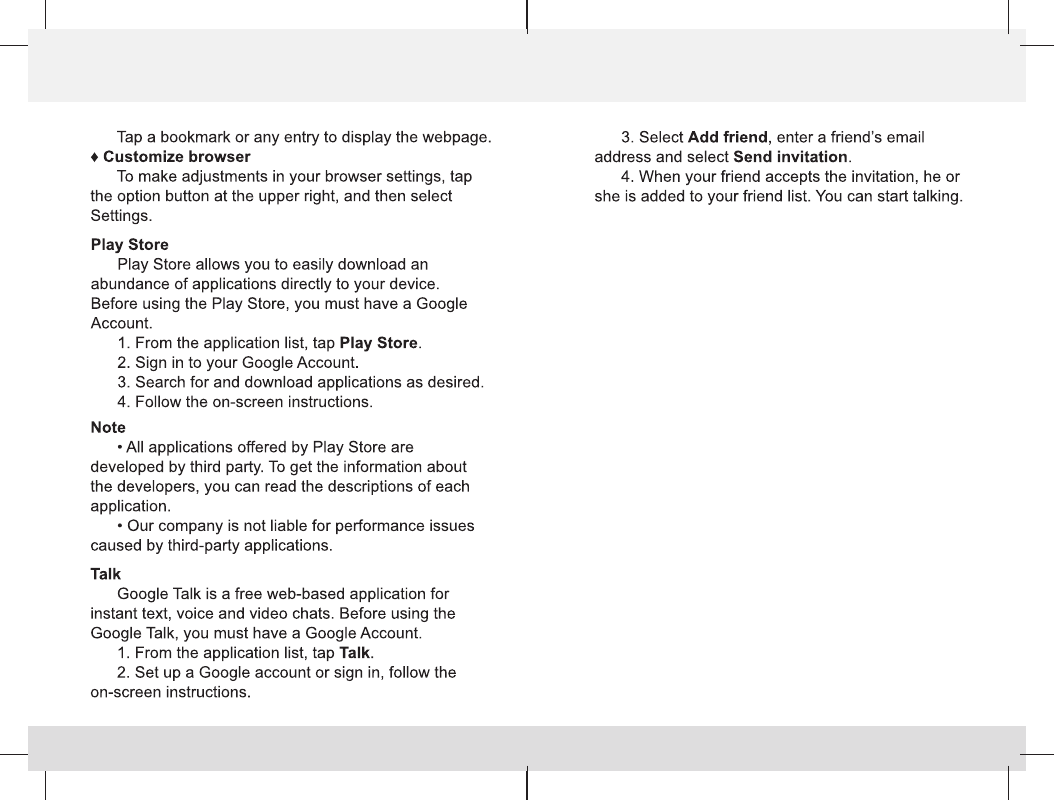 Tap a bookmark or any entry to display the webpage.

♦ Customize browser

To make adjustments in your browser settings, tap the option button at the upper right, and then select Settings.

Play Store

Play Store allows you to easily download an abundance of applications directly to your device. Before using the Play Store, you must have a Google Account.

1. From the application list, tap Play Store.

2. Sign in to your Google Account.

3. Search for and download applications as desired.

4. Follow the on-screen instructions.

Note

• All applications offered by Play Store are developed by third party. To get the information about the developers, you can read the descriptions of each application.

• Our company is not liable for performance issues caused by third-party applications.

Talk

Google Talk is a free web-based application for instant text, voice and video chats. Before using the Google Talk, you must have a Google Account.

1. From the application list, tap Talk.

2. Set up a Google account or sign in, follow the on-screen instructions.

3. Select Add friend, enter a friend's email address and select Send invitation.

4. When your friend accepts the invitation, he or she is added to your friend list. You can start talking.